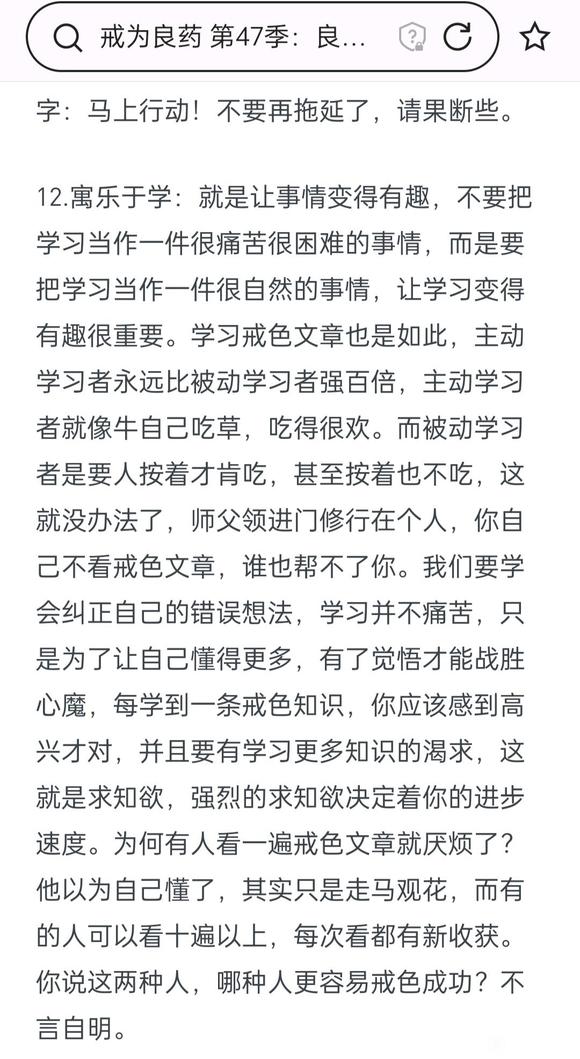 戒为良药 第47季：良...

字：马上行动！不要再拖延了，请果断些。

12.寓乐于学：就是让事情变得有趣，不要把学习当作一件很痛苦很困难的事情，而是要把学习当作一件很自然的事情，让学习变得有趣很重要。学习戒色文章也是如此，主动学习者永远比被动学习者强百倍，主动学习者就像牛自己吃草，吃得很欢。而被动学习者是要人按着才肯吃，甚至按着也不吃，这就没办法了，师父领进门修行在个人，你自己不看戒色文章，谁也帮不了你。我们要学会纠正自己的错误想法，学习并不痛苦，只是为了让自己懂得更多，有了觉悟才能战胜心魔，每学到一条戒色知识，你应该感到高兴才对，并且要有学习更多知识的渴求，这就是求知欲，强烈的求知欲决定着你的进步速度。为何有人看一遍戒色文章就厌烦了？他以为自己懂了，其实只是走马观花，而有的人可以看十遍以上，每次看都有新收获。你说这两种人，哪种人更容易戒色成功？不言自明。